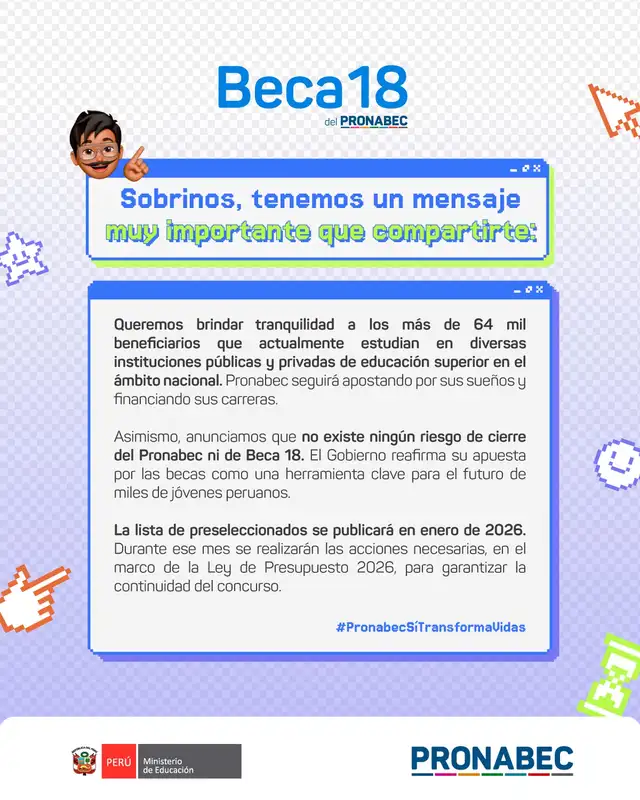 Beca18
del PRONABEC

Sobrinos, tenemos un mensaje muy importante que compartirte:

Queremos brindar tranquilidad a los más de 64 mil beneficiarios que actualmente estudian en diversas instituciones públicas y privadas de educación superior en el ámbito nacional. Pronabec seguirá apostando por sus sueños y financiando sus carreras.

Asimismo, anunciamos que no existe ningún riesgo de cierre del Pronabec ni de Beca 18. El Gobierno reafirma su apuesta por las becas como una herramienta clave para el futuro de miles de jóvenes peruanos.

La lista de preseleccionados se publicará en enero de 2026. Durante ese mes se realizarán las acciones necesarias, en el marco de la Ley de Presupuesto 2026, para garantizar la continuidad del concurso.

#PronabecSíTransformaVidas

PERÚ Ministerio de Educación

PRONABEC